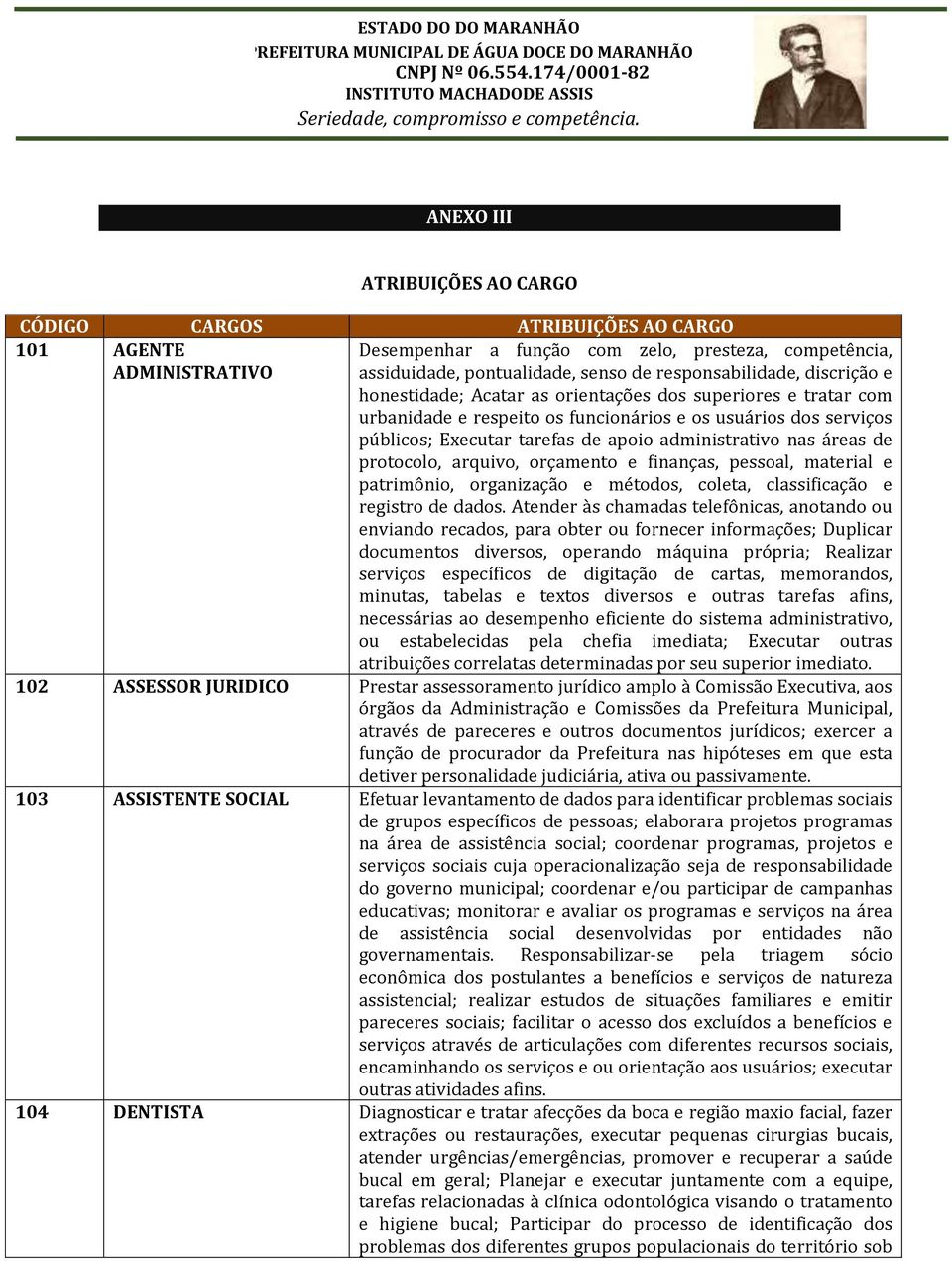 ESTADO DO DO MARANHÃO
'REFEITURA MUNICIPAL DE ÁGUA DOCE DO MARANHÃO
CNPJ Nº 06.554.174/0001-82
INSTITUTO MACHADODE ASSIS
Seriedade, compromisso e competência.

ANEXO III

ATRIBUIÇÕES AO CARGO

| CÓDIGO | CARGOS | ATRIBUIÇÕES AO CARGO |
|---|---|---|
| 101 | AGENTE ADMINISTRATIVO | Desempenhar a função com zelo, presteza, competência, assiduidade, pontualidade, senso de responsabilidade, discrição e honestidade; Acatar as orientações dos superiores e tratar com urbanidade e respeito os funcionários e os usuários dos serviços públicos; Executar tarefas de apoio administrativo nas áreas de protocolo, arquivo, orçamento e finanças, pessoal, material e patrimônio, organização e métodos, coleta, classificação e registro de dados. Atender às chamadas telefônicas, anotando ou enviando recados, para obter ou fornecer informações; Duplicar documentos diversos, operando máquina própria; Realizar serviços específicos de digitação de cartas, memorandos, minutas, tabelas e textos diversos e outras tarefas afins, necessárias ao desempenho eficiente do sistema administrativo, ou estabelecidas pela chefia imediata; Executar outras atribuições correlatas determinadas por seu superior imediato. |
| 102 | ASSESSOR JURIDICO | Prestar assessoramento jurídico amplo à Comissão Executiva, aos órgãos da Administração e Comissões da Prefeitura Municipal, através de pareceres e outros documentos jurídicos; exercer a função de procurador da Prefeitura nas hipóteses em que esta detiver personalidade judiciária, ativa ou passivamente. |
| 103 | ASSISTENTE SOCIAL | Efetuar levantamento de dados para identificar problemas sociais de grupos específicos de pessoas; elaborara projetos programas na área de assistência social; coordenar programas, projetos e serviços sociais cuja operacionalização seja de responsabilidade do governo municipal; coordenar e/ou participar de campanhas educativas; monitorar e avaliar os programas e serviços na área de assistência social desenvolvidas por entidades não governamentais. Responsabilizar-se pela triagem sócio econômica dos postulantes a benefícios e serviços de natureza assistencial; realizar estudos de situações familiares e emitir pareceres sociais; facilitar o acesso dos excluídos a benefícios e serviços através de articulações com diferentes recursos sociais, encaminhando os serviços e ou orientação aos usuários; executar outras atividades afins. |
| 104 | DENTISTA | Diagnosticar e tratar afecções da boca e região maxio facial, fazer extrações ou restaurações, executar pequenas cirurgias bucais, atender urgências/emergências, promover e recuperar a saúde bucal em geral; Planejar e executar juntamente com a equipe, tarefas relacionadas à clínica odontológica visando o tratamento e higiene bucal; Participar do processo de identificação dos problemas dos diferentes grupos populacionais do território sob |